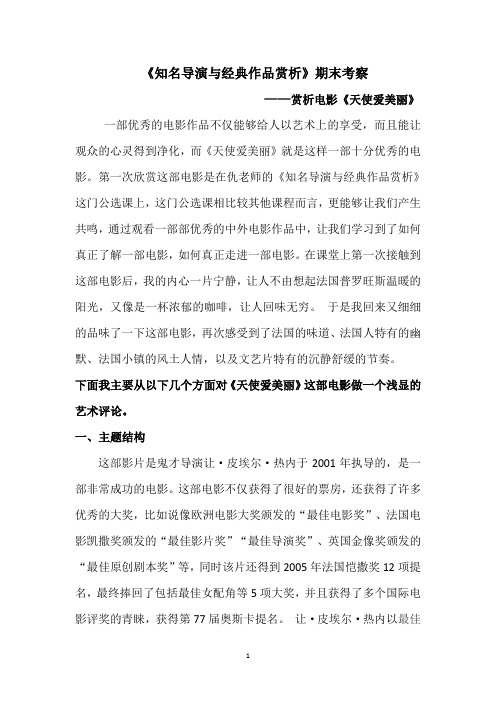 《知名导演与经典作品赏析》期末考察

——赏析电影《天使爱美丽》

一部优秀的电影作品不仅能够给人以艺术上的享受，而且能让观众的心灵得到净化，而《天使爱美丽》就是这样一部十分优秀的电影。第一次欣赏这部电影是在仇老师的《知名导演与经典作品赏析》这门公选课上，这门公选课相比较其他课程而言，更能够让我们产生共鸣，通过观看一部部优秀的中外电影作品中，让我们学习到了如何真正了解一部电影，如何真正走进一部电影。在课堂上第一次接触到这部电影后，我的内心一片宁静，让人不由想起法国普罗旺斯温暖的阳光，又像是一杯浓郁的咖啡，让人回味无穷。 于是我回来又细细的品味了一下这部电影，再次感受到了法国的味道、法国人特有的幽默、法国小镇的风土人情，以及文艺片特有的沉静舒缓的节奏。

下面我主要从以下几个方面对《天使爱美丽》这部电影做一个浅显的艺术评论。

一、主题结构

这部影片是鬼才导演让·皮埃尔·热内于 2001 年执导的，是一部非常成功的电影。这部电影不仅获得了很好的票房，还获得了许多优秀的大奖，比如说像欧洲电影大奖颁发的“最佳电影奖”、法国电影凯撒奖颁发的“最佳影片奖”“最佳导演奖”、英国金像奖颁发的“最佳原创剧本奖”等，同时该片还得到 2005 年法国恺撒奖 12 项提名，最终捧回了包括最佳女配角等 5 项大奖，并且获得了多个国际电影评奖的青睐，获得第 77 届奥斯卡提名。 让·皮埃尔·热内以最佳

1